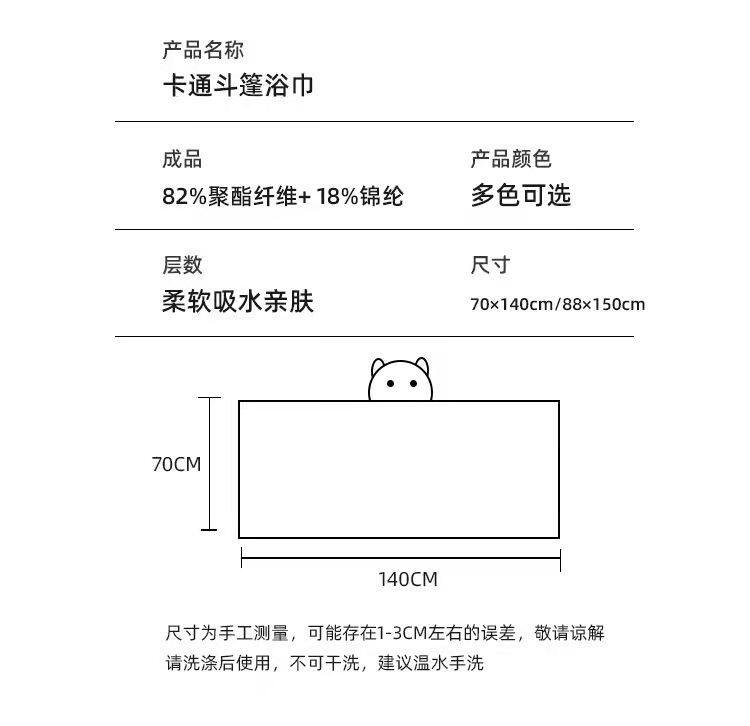 产品名称
卡通斗篷浴巾

成品
82%聚酯纤维+ 18%锦纶

产品颜色
多色可选

层数
柔软吸水亲肤

尺寸
70×140cm/88×150cm

70CM

140CM

尺寸为手工测量，可能存在1-3CM左右的误差，敬请谅解
请洗涤后使用，不可干洗，建议温水手洗